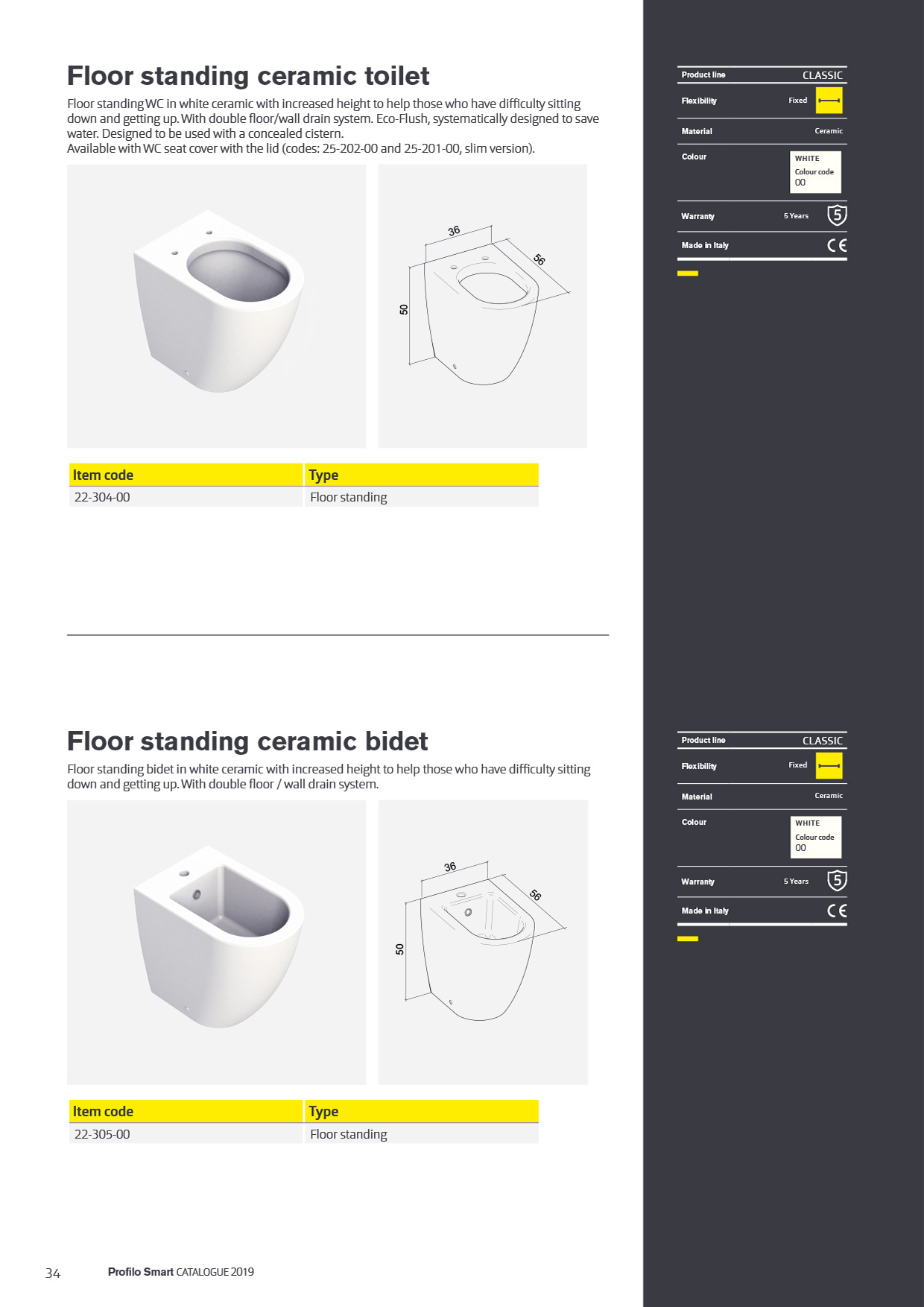 Floor standing ceramic toilet

Floor standing WC in white ceramic with increased height to help those who have difficulty sitting down and getting up. With double floor/wall drain system. Eco-Flush, systematically designed to save water. Designed to be used with a concealed cistern.
Available with WC seat cover with the lid (codes: 25-202-00 and 25-201-00, slim version).

36
56
50

| Item code | Type |
|---|---|
| 22-304-00 | Floor standing |

Product line CLASSIC
Flexibility Fixed
Material Ceramic
Colour WHITE Colour code 00
Warranty 5 Years 5
Made in Italy CE

Floor standing ceramic bidet

Floor standing bidet in white ceramic with increased height to help those who have difficulty sitting down and getting up. With double floor / wall drain system.

36
56
50

| Item code | Type |
|---|---|
| 22-305-00 | Floor standing |

Product line CLASSIC
Flexibility Fixed
Material Ceramic
Colour WHITE Colour code 00
Warranty 5 Years 5
Made in Italy CE

34 Profilo Smart CATALOGUE 2019